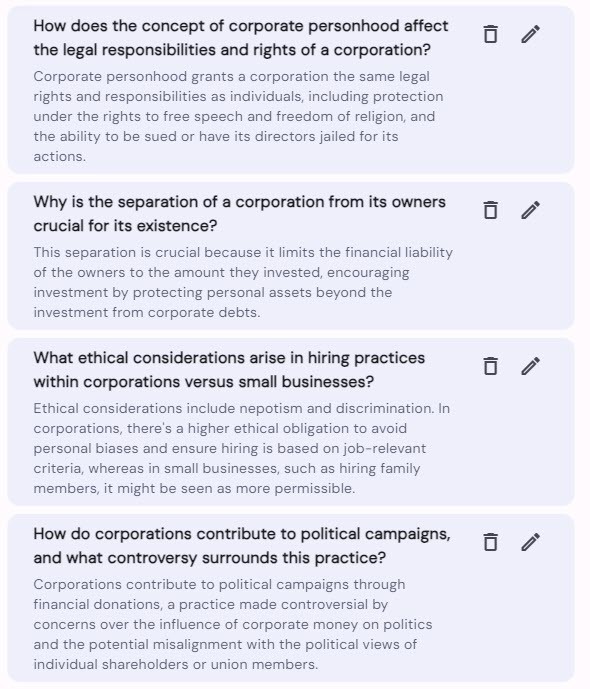 How does the concept of corporate personhood affect the legal responsibilities and rights of a corporation?

Corporate personhood grants a corporation the same legal rights and responsibilities as individuals, including protection under the rights to free speech and freedom of religion, and the ability to be sued or have its directors jailed for its actions.

Why is the separation of a corporation from its owners crucial for its existence?

This separation is crucial because it limits the financial liability of the owners to the amount they invested, encouraging investment by protecting personal assets beyond the investment from corporate debts.

What ethical considerations arise in hiring practices within corporations versus small businesses?

Ethical considerations include nepotism and discrimination. In corporations, there's a higher ethical obligation to avoid personal biases and ensure hiring is based on job-relevant criteria, whereas in small businesses, such as hiring family members, it might be seen as more permissible.

How do corporations contribute to political campaigns, and what controversy surrounds this practice?

Corporations contribute to political campaigns through financial donations, a practice made controversial by concerns over the influence of corporate money on politics and the potential misalignment with the political views of individual shareholders or union members.